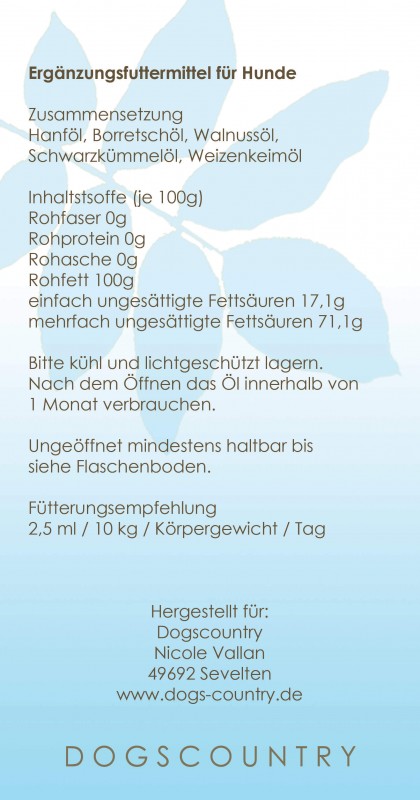 Ergänzungsfuttermittel für Hunde

Zusammensetzung
Hanföl, Borretschöl, Walnussöl, Schwarzkümmelöl, Weizenkeimöl

Inhaltstsoffe (je 100g)
Rohfaser 0g
Rohprotein 0g
Rohasche 0g
Rohfett 100g
einfach ungesättigte Fettsäuren 17,1g
mehrfach ungesättigte Fettsäuren 71,1g

Bitte kühl und lichtgeschützt lagern. Nach dem Öffnen das Öl innerhalb von 1 Monat verbrauchen.

Ungeöffnet mindestens haltbar bis siehe Flaschenboden.

Fütterungsempfehlung
2,5 ml / 10 kg / Körpergewicht / Tag

Hergestellt für:
Dogscountry
Nicole Vallan
49692 Sevelten
www.dogs-country.de

DOGSCOUNTRY